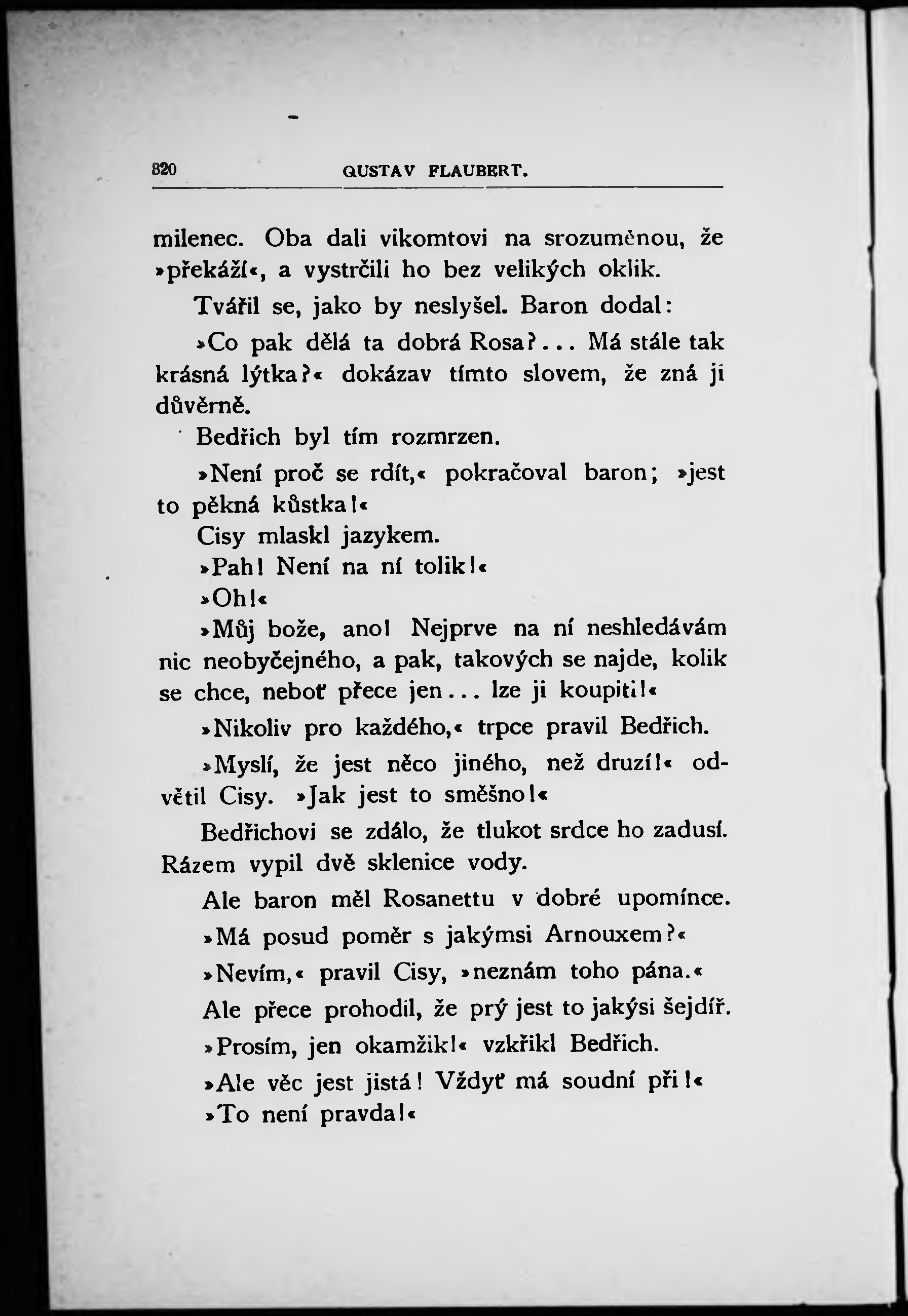 320 GUSTAV FLAUBERT.

milenec. Oba dali vikomtovi na srozuměnou, že »překáží«, a vystrčili ho bez velikých oklik.

Tvářil se, jako by neslyšel. Baron dodal:

»Co pak dělá ta dobrá Rosa?... Má stále tak krásná lýtka?« dokázav tímto slovem, že zná ji důvěrně.

Bedřich byl tím rozmrzen.

»Není proč se rdít,« pokračoval baron; »jest to pěkná kůstka!«

Cisy mlaskl jazykem.

»Pah! Není na ní tolik!«

»Oh!«

»Můj bože, ano! Nejprve na ní neshledávám nic neobyčejného, a pak, takových se najde, kolik se chce, neboť přece jen... lze ji koupiti!«

»Nikoliv pro každého,« trpce pravil Bedřich.

»Myslí, že jest něco jiného, než druzí!« odvětil Cisy. »Jak jest to směšno!«

Bedřichovi se zdálo, že tlukot srdce ho zadusí. Rázem vypil dvě sklenice vody.

Ale baron měl Rosanettu v dobré upomínce.

»Má posud poměr s jakýmsi Arnouxem?«

»Nevím,« pravil Cisy, »neznám toho pána.«

Ale přece prohodil, že prý jest to jakýsi šejdíř.

»Prosím, jen okamžik!« vzkřikl Bedřich.

»Ale věc jest jistá! Vždyť má soudní při!«

»To není pravda!«